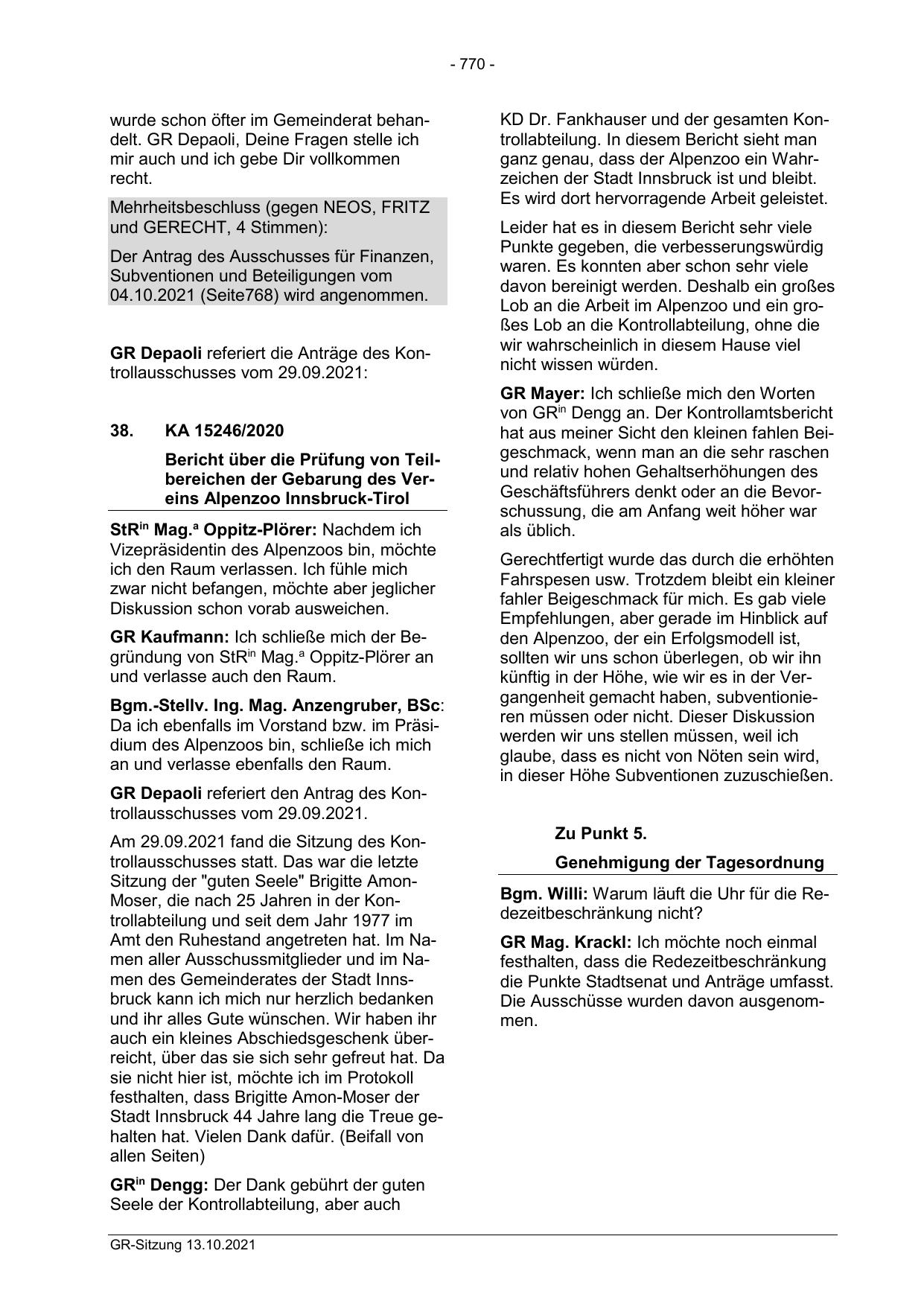 - 770 -

wurde schon öfter im Gemeinderat behandelt. GR Depaoli, Deine Fragen stelle ich mir auch und ich gebe Dir vollkommen recht.

Mehrheitsbeschluss (gegen NEOS, FRITZ und GERECHT, 4 Stimmen):

Der Antrag des Ausschusses für Finanzen, Subventionen und Beteiligungen vom 04.10.2021 (Seite768) wird angenommen.

GR Depaoli referiert die Anträge des Kontrollausschusses vom 29.09.2021:

38. KA 15246/2020

Bericht über die Prüfung von Teilbereichen der Gebarung des Vereins Alpenzoo Innsbruck-Tirol

StR$^{in}$ Mag.$^{a}$ Oppitz-Plörer: Nachdem ich Vizepräsidentin des Alpenzoos bin, möchte ich den Raum verlassen. Ich fühle mich zwar nicht befangen, möchte aber jeglicher Diskussion schon vorab ausweichen.

GR Kaufmann: Ich schließe mich der Begründung von StR$^{in}$ Mag.$^{a}$ Oppitz-Plörer an und verlasse auch den Raum.

Bgm.-Stellv. Ing. Mag. Anzengruber, BSc: Da ich ebenfalls im Vorstand bzw. im Präsidium des Alpenzoos bin, schließe ich mich an und verlasse ebenfalls den Raum.

GR Depaoli referiert den Antrag des Kontrollausschusses vom 29.09.2021.

Am 29.09.2021 fand die Sitzung des Kontrollausschusses statt. Das war die letzte Sitzung der "guten Seele" Brigitte Amon-Moser, die nach 25 Jahren in der Kontrollabteilung und seit dem Jahr 1977 im Amt den Ruhestand angetreten hat. Im Namen aller Ausschussmitglieder und im Namen des Gemeinderates der Stadt Innsbruck kann ich mich nur herzlich bedanken und ihr alles Gute wünschen. Wir haben ihr auch ein kleines Abschiedsgeschenk überreicht, über das sie sich sehr gefreut hat. Da sie nicht hier ist, möchte ich im Protokoll festhalten, dass Brigitte Amon-Moser der Stadt Innsbruck 44 Jahre lang die Treue gehalten hat. Vielen Dank dafür. (Beifall von allen Seiten)

GR$^{in}$ Dengg: Der Dank gebührt der guten Seele der Kontrollabteilung, aber auch KD Dr. Fankhauser und der gesamten Kontrollabteilung. In diesem Bericht sieht man ganz genau, dass der Alpenzoo ein Wahrzeichen der Stadt Innsbruck ist und bleibt. Es wird dort hervorragende Arbeit geleistet.

Leider hat es in diesem Bericht sehr viele Punkte gegeben, die verbesserungswürdig waren. Es konnten aber schon sehr viele davon bereinigt werden. Deshalb ein großes Lob an die Arbeit im Alpenzoo und ein großes Lob an die Kontrollabteilung, ohne die wir wahrscheinlich in diesem Hause viel nicht wissen würden.

GR Mayer: Ich schließe mich den Worten von GR$^{in}$ Dengg an. Der Kontrollamtsbericht hat aus meiner Sicht den kleinen fahlen Beigeschmack, wenn man an die sehr raschen und relativ hohen Gehaltserhöhungen des Geschäftsführers denkt oder an die Bevorschussung, die am Anfang weit höher war als üblich.

Gerechtfertigt wurde das durch die erhöhten Fahrspesen usw. Trotzdem bleibt ein kleiner fahler Beigeschmack für mich. Es gab viele Empfehlungen, aber gerade im Hinblick auf den Alpenzoo, der ein Erfolgsmodell ist, sollten wir uns schon überlegen, ob wir ihn künftig in der Höhe, wie wir es in der Vergangenheit gemacht haben, subventionieren müssen oder nicht. Dieser Diskussion werden wir uns stellen müssen, weil ich glaube, dass es nicht von Nöten sein wird, in dieser Höhe Subventionen zuzuschießen.

Zu Punkt 5.

Genehmigung der Tagesordnung

Bgm. Willi: Warum läuft die Uhr für die Redezeitbeschränkung nicht?

GR Mag. Krackl: Ich möchte noch einmal festhalten, dass die Redezeitbeschränkung die Punkte Stadtsenat und Anträge umfasst. Die Ausschüsse wurden davon ausgenommen.

GR-Sitzung 13.10.2021